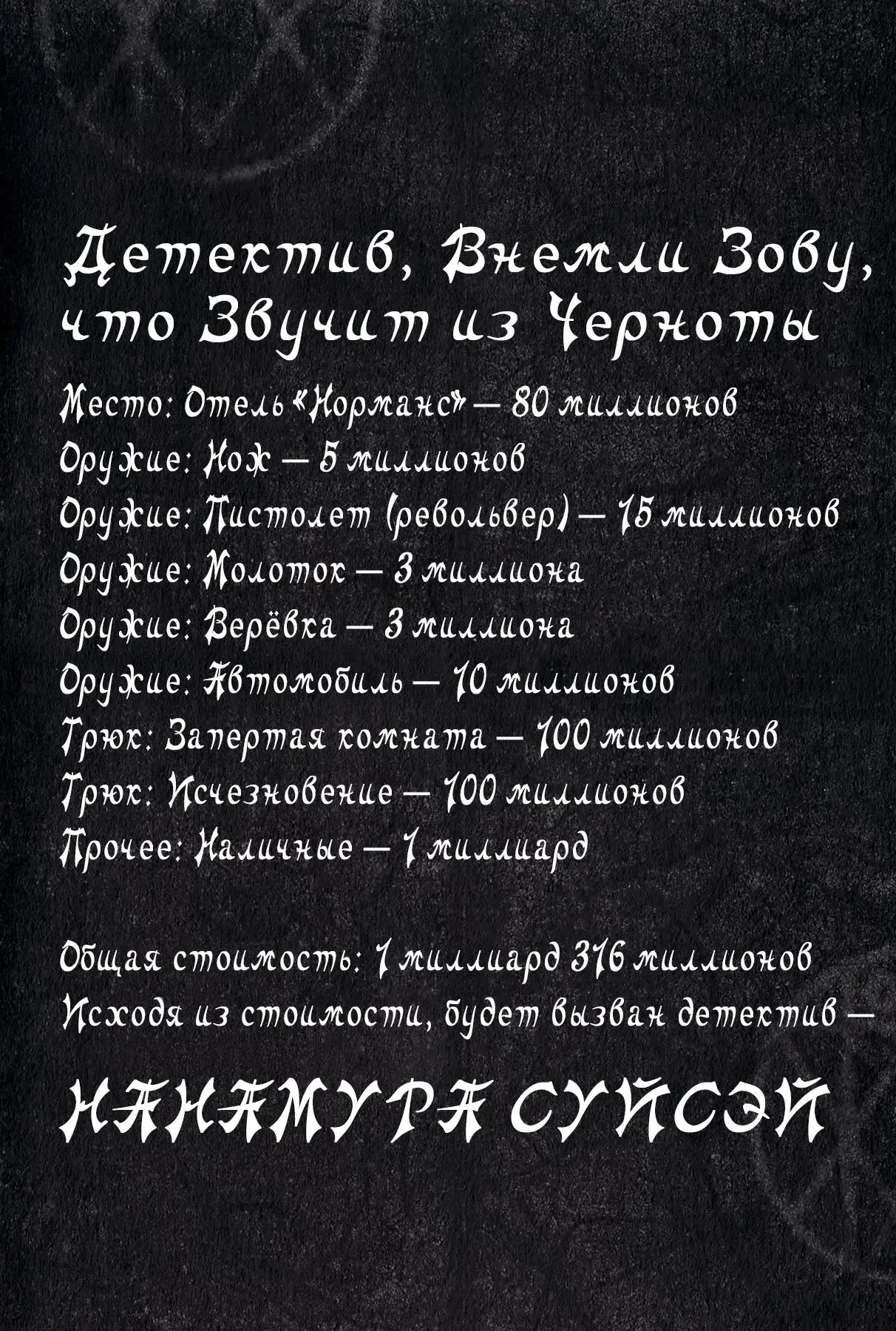 Детектив, Внемли Зову, что Звучит из Черноты

Место: Отель «Норманс» — 80 миллионов
Оружие: Нож — 5 миллионов
Оружие: Пистолет (револьвер) — 15 миллионов
Оружие: Молоток — 3 миллиона
Оружие: Верёвка — 3 миллиона
Оружие: Автомобиль — 10 миллионов
Трюк: Запертая комната — 100 миллионов
Трюк: Исчезновение — 100 миллионов
Прочее: Наличные — 1 миллиард

Общая стоимость: 1 миллиард 316 миллионов
Исходя из стоимости, будет вызван детектив —

НАНАМУРА СУЙСЭЙ